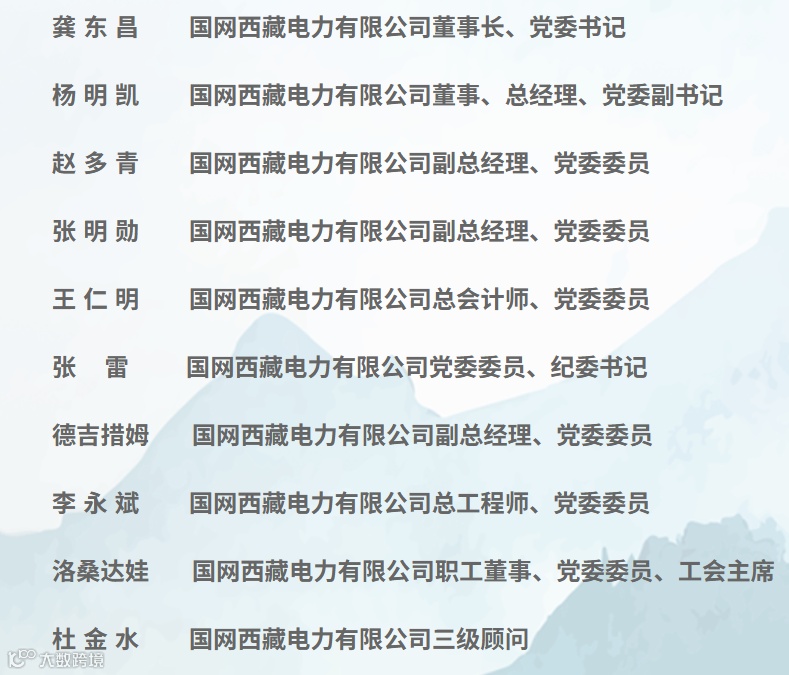 龚东昌 国网西藏电力有限公司董事长、党委书记

杨明凯 国网西藏电力有限公司董事、总经理、党委副书记

赵多青 国网西藏电力有限公司副总经理、党委委员

张明勋 国网西藏电力有限公司副总经理、党委委员

王仁明 国网西藏电力有限公司总会计师、党委委员

张雷 国网西藏电力有限公司党委委员、纪委书记

德吉措姆 国网西藏电力有限公司副总经理、党委委员

李永斌 国网西藏电力有限公司总工程师、党委委员

洛桑达娃 国网西藏电力有限公司职工董事、党委委员、工会主席

杜金水 国网西藏电力有限公司三级顾问

大数跨境